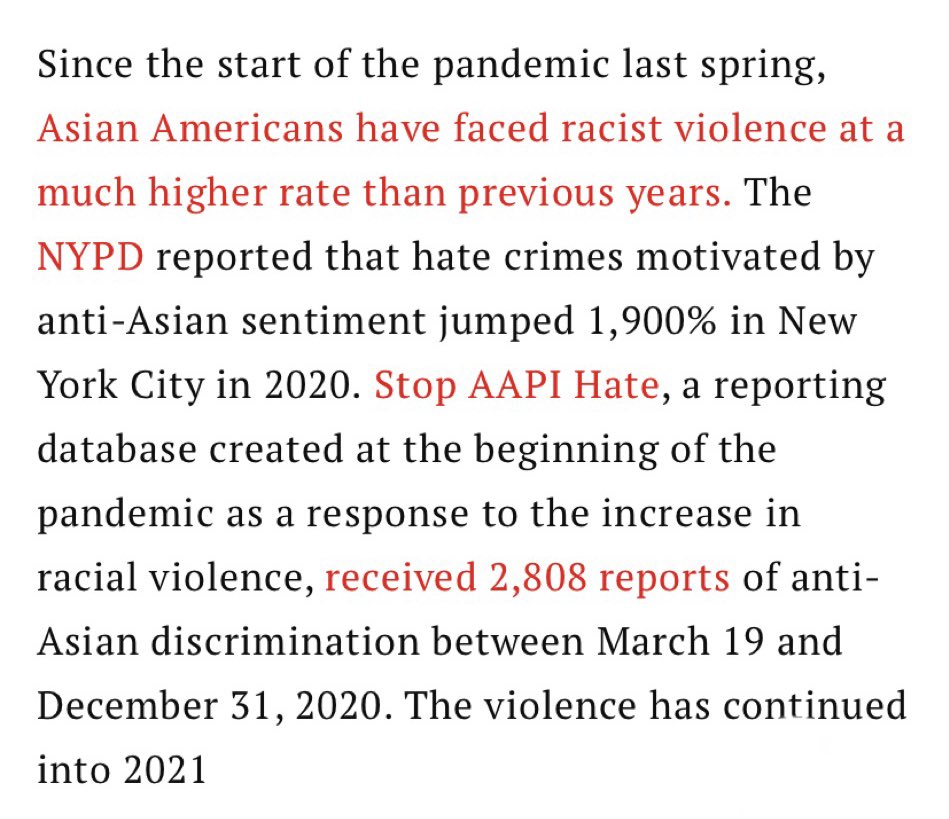 Since the start of the pandemic last spring, Asian Americans have faced racist violence at a much higher rate than previous years. The NYPD reported that hate crimes motivated by anti-Asian sentiment jumped 1,900% in New York City in 2020. Stop AAPI Hate, a reporting database created at the beginning of the pandemic as a response to the increase in racial violence, received 2,808 reports of anti-Asian discrimination between March 19 and December 31, 2020. The violence has continued into 2021